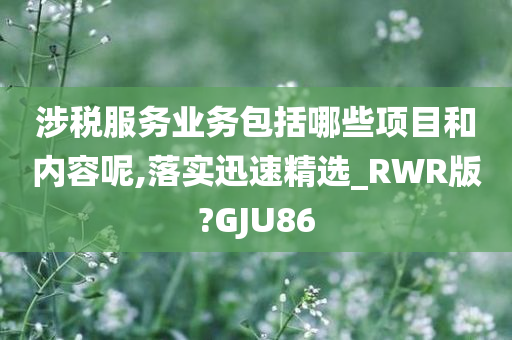 涉税服务业务包括哪些项目和内容呢,落实迅速精选_RWR版?GJU86